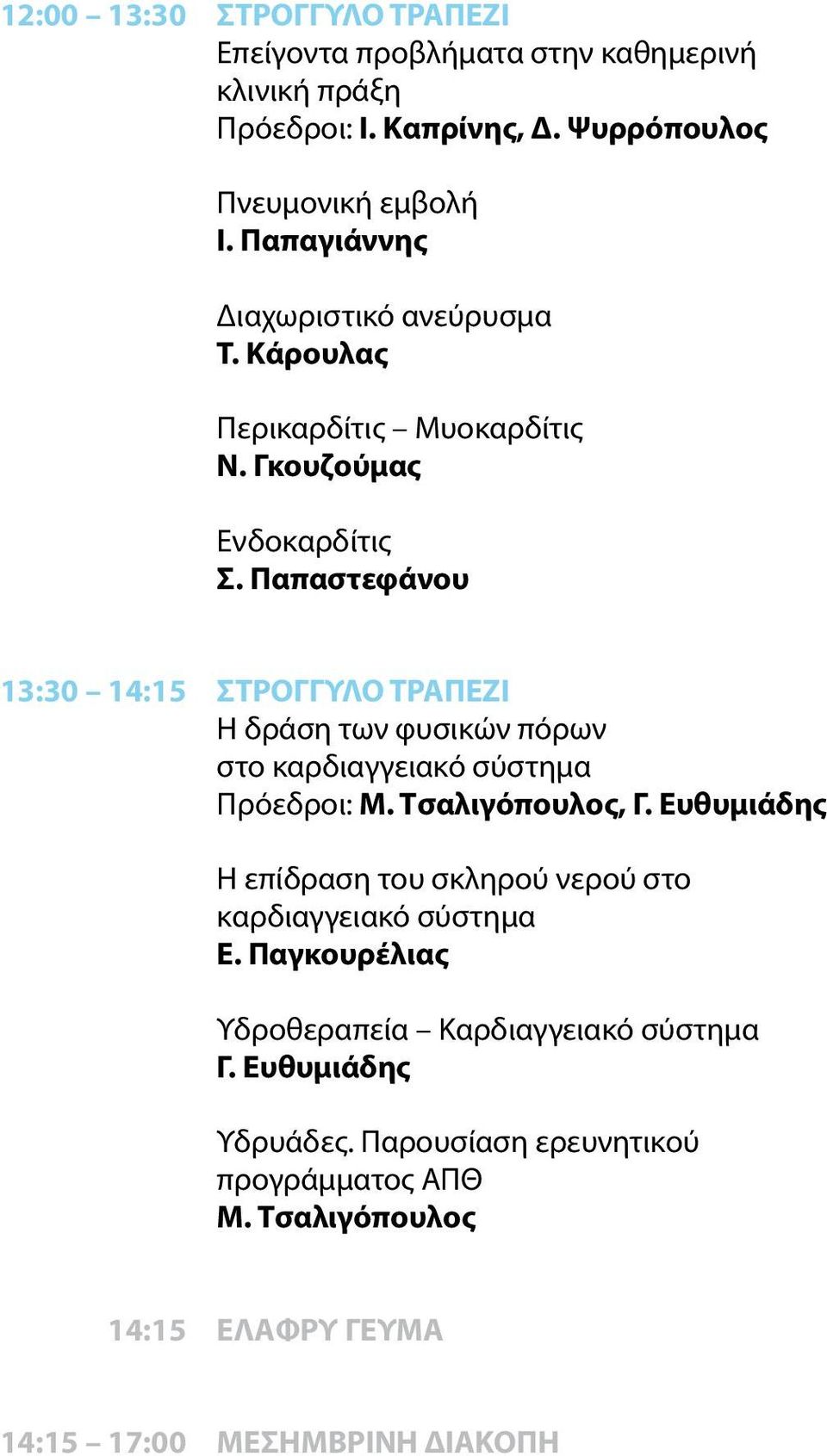 12:00 – 13:30 ΣΤΡΟΓΓΥΛΟ ΤΡΑΠΕΖΙ
Επείγοντα προβλήματα στην καθημερινή κλινική πράξη
Πρόεδροι: Ι. Καπρίνης, Δ. Ψυρρόπουλος

Πνευμονική εμβολή
Ι. Παπαγιάννης

Διαχωριστικό ανεύρυσμα
Τ. Κάρουλας

Περικαρδίτις – Μυοκαρδίτις
Ν. Γκουζούμας

Ενδοκαρδίτις
Σ. Παπαστεφάνου

13:30 – 14:15 ΣΤΡΟΓΓΥΛΟ ΤΡΑΠΕΖΙ
Η δράση των φυσικών πόρων στο καρδιαγγειακό σύστημα
Πρόεδροι: Μ. Τσαλιγόπουλος, Γ. Ευθυμιάδης

Η επίδραση του σκληρού νερού στο καρδιαγγειακό σύστημα
Ε. Παγκουρέλιας

Υδροθεραπεία – Καρδιαγγειακό σύστημα
Γ. Ευθυμιάδης

Υδρυάδες. Παρουσίαση ερευνητικού προγράμματος ΑΠΘ
Μ. Τσαλιγόπουλος

14:15 ΕΛΑΦΡΥ ΓΕΥΜΑ

14:15 – 17:00 ΜΕΣΗΜΒΡΙΝΗ ΔΙΑΚΟΠΗ